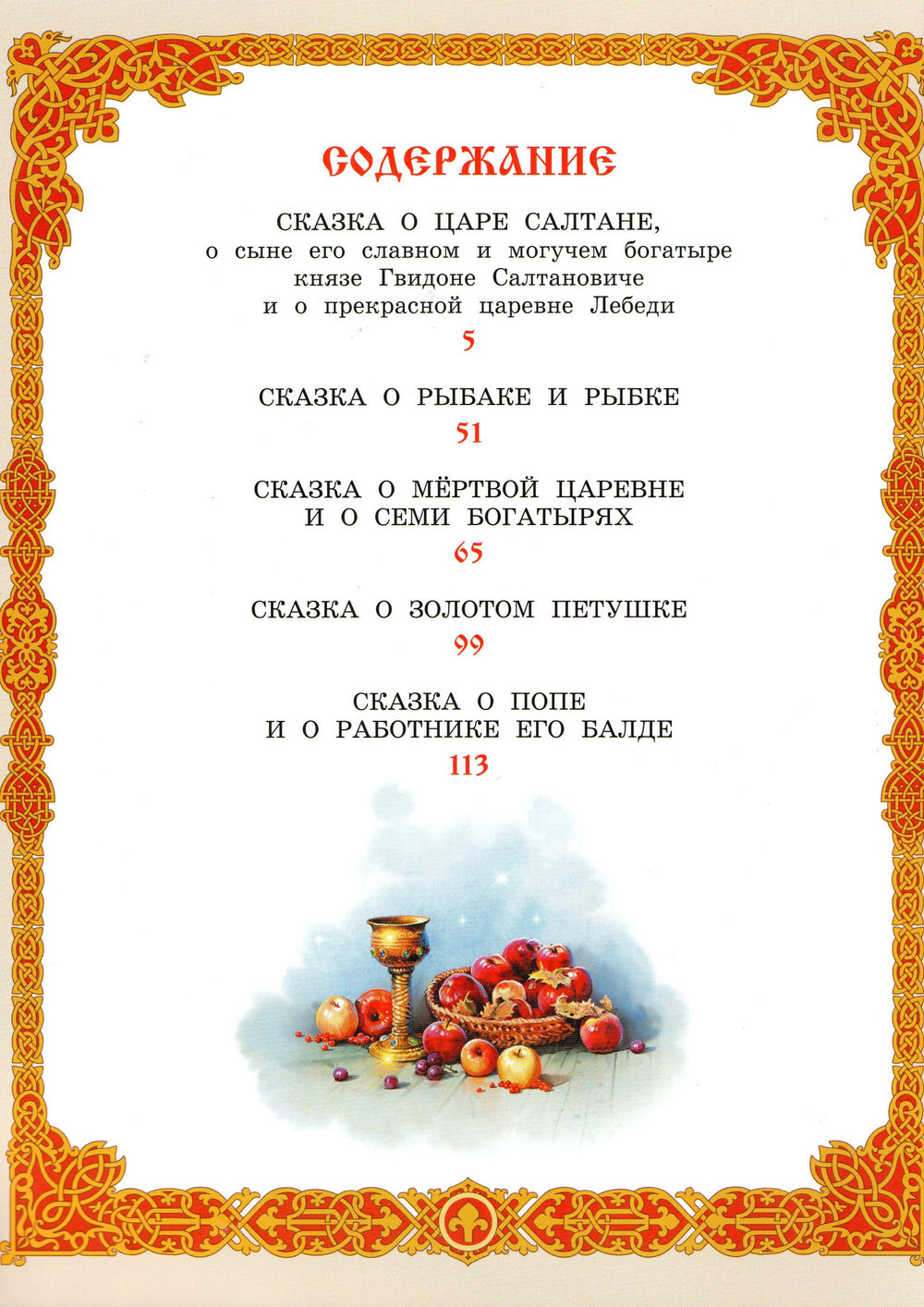 СОДЕРЖАНИЕ

СКАЗКА О ЦАРЕ САЛТАНЕ, о сыне его славном и могучем богатыре князе Гвидоне Салтановиче и о прекрасной царевне Лебеди
5

СКАЗКА О РЫБАКЕ И РЫБКЕ
51

СКАЗКА О МЁРТВОЙ ЦАРЕВНЕ И О СЕМИ БОГАТЫРЯХ
65

СКАЗКА О ЗОЛОТОМ ПЕТУШКЕ
99

СКАЗКА О ПОПЕ И О РАБОТНИКЕ ЕГО БАЛДЕ
113